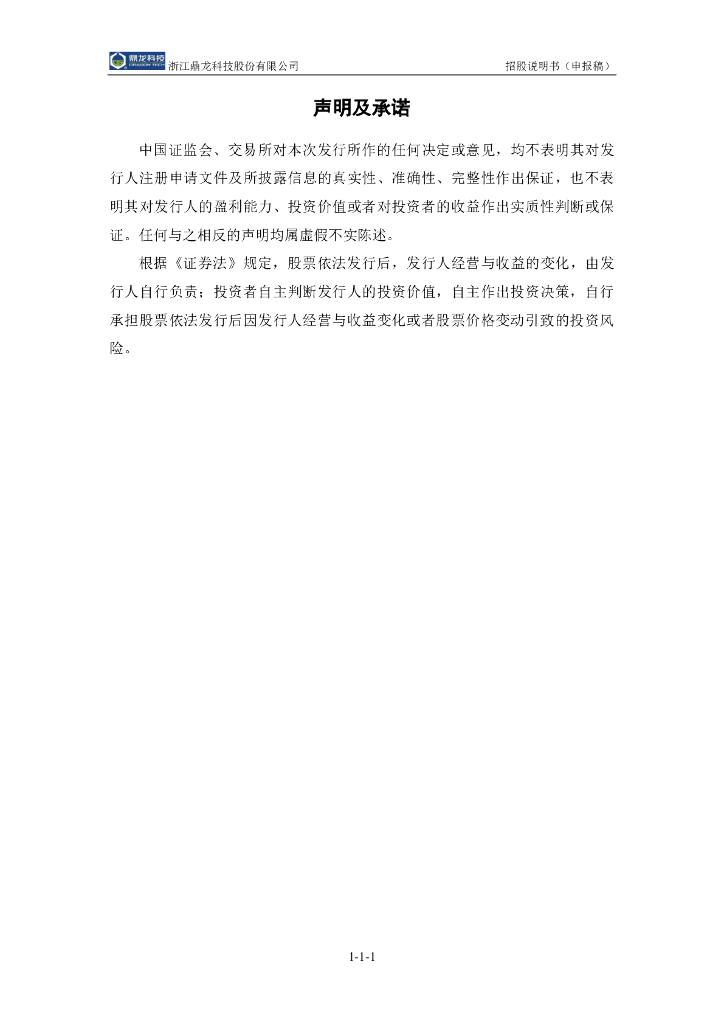 鼎龙科技 浙江鼎龙科技股份有限公司 招股说明书（申报稿）

声明及承诺

中国证监会、交易所对本次发行所作的任何决定或意见，均不表明其对发行人注册申请文件及所披露信息的真实性、准确性、完整性作出保证，也不表明其对发行人的盈利能力、投资价值或者对投资者的收益作出实质性判断或保证。任何与之相反的声明均属虚假不实陈述。

根据《证券法》规定，股票依法发行后，发行人经营与收益的变化，由发行人自行负责；投资者自主判断发行人的投资价值，自主作出投资决策，自行承担股票依法发行后因发行人经营与收益变化或者股票价格变动引致的投资风险。

1-1-1